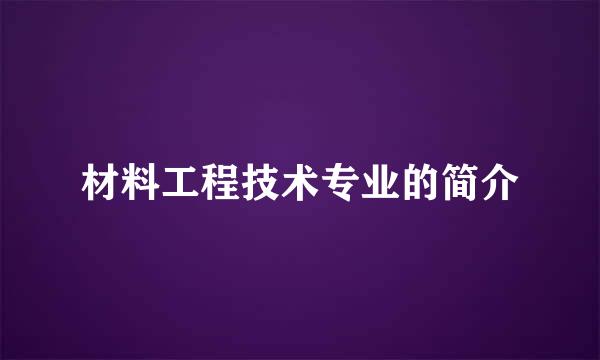 材料工程技术专业的简介